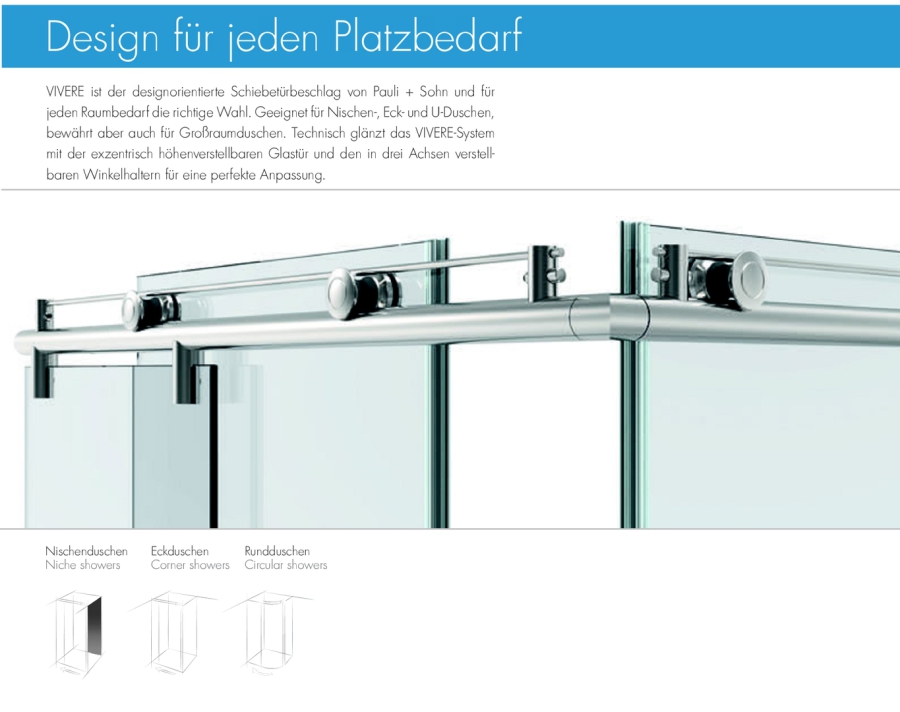 Design für jeden Platzbedarf

VIVERE ist der designorientierte Schiebetürbeschlag von Pauli + Sohn und für jeden Raumbedarf die richtige Wahl. Geeignet für Nischen-, Eck- und U-Duschen, bewährt aber auch für Großraumduschen. Technisch glänzt das VIVERE-System mit der exzentrisch höhenverstellbaren Glastür und den in drei Achsen verstellbaren Winkelhaltern für eine perfekte Anpassung.

Nischenduschen
Niche showers

Eckduschen
Corner showers

Rundduschen
Circular showers